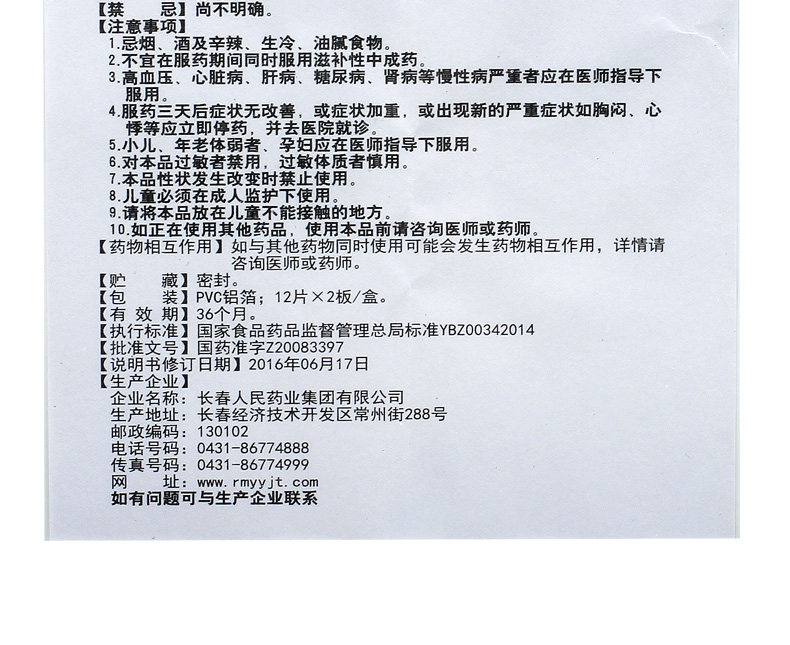 【禁　　忌】尚不明确。
【注意事项】
1.忌烟、酒及辛辣、生冷、油腻食物。
2.不宜在服药期间同时服用滋补性中成药。
3.高血压、心脏病、肝病、糖尿病、肾病等慢性病严重者应在医师指导下服用。
4.服药三天后症状无改善，或症状加重，或出现新的严重症状如胸闷、心悸等应立即停药，并去医院就诊。
5.小儿、年老体弱者、孕妇应在医师指导下服用。
6.对本品过敏者禁用，过敏体质者慎用。
7.本品性状发生改变时禁止使用。
8.儿童必须在成人监护下使用。
9.请将本品放在儿童不能接触的地方。
10.如正在使用其他药品，使用本品前请咨询医师或药师。
【药物相互作用】如与其他药物同时使用可能会发生药物相互作用，详情请咨询医师或药师。
【贮　　藏】密封。
【包　　装】PVC铝箔；12片×2板/盒。
【有 效 期】36个月。
【执行标准】国家食品药品监督管理总局标准YBZ00342014
【批准文号】国药准字Z20083397
【说明书修订日期】2016年06月17日
【生产企业】
企业名称：长春人民药业集团有限公司
生产地址：长春经济技术开发区常州街288号
邮政编码：130102
电话号码：0431-86774888
传真号码：0431-86774999
网　　址：www.rmyyjt.com
如有问题可与生产企业联系